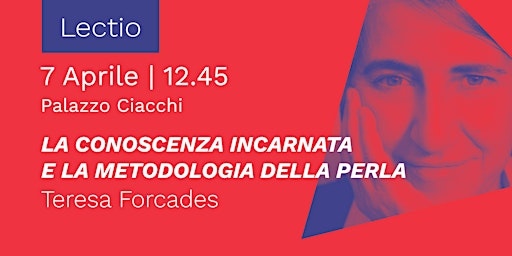 Lectio

7 Aprile | 12.45

Palazzo Ciacchi

LA CONOSCENZA INCARNATA E LA METODOLOGIA DELLA PERLA

Teresa Forcades